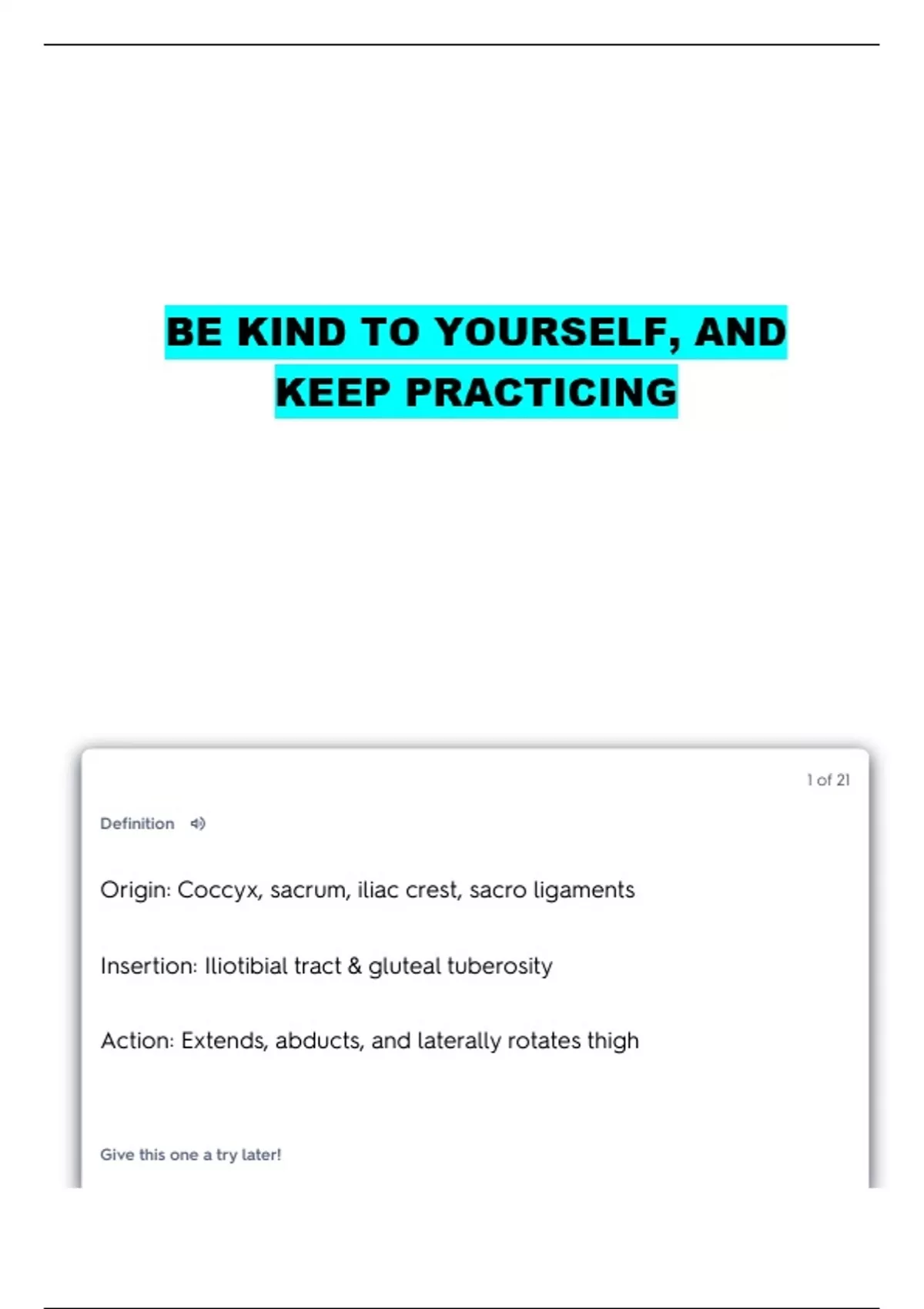 BE KIND TO YOURSELF, AND KEEP PRACTICING

1 of 21

Definition

Origin: Coccyx, sacrum, iliac crest, sacro ligaments

Insertion: Iliotibial tract & gluteal tuberosity

Action: Extends, abducts, and laterally rotates thigh

Give this one a try later!